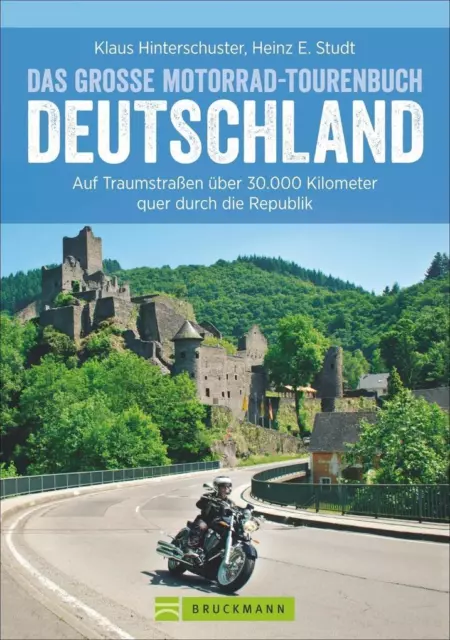 Klaus Hinterschuster, Heinz E. Studt

DAS GROSSE MOTORRAD-TOURENBUCH
DEUTSCHLAND

Auf Traumstraßen über 30.000 Kilometer quer durch die Republik

BRUCKMANN